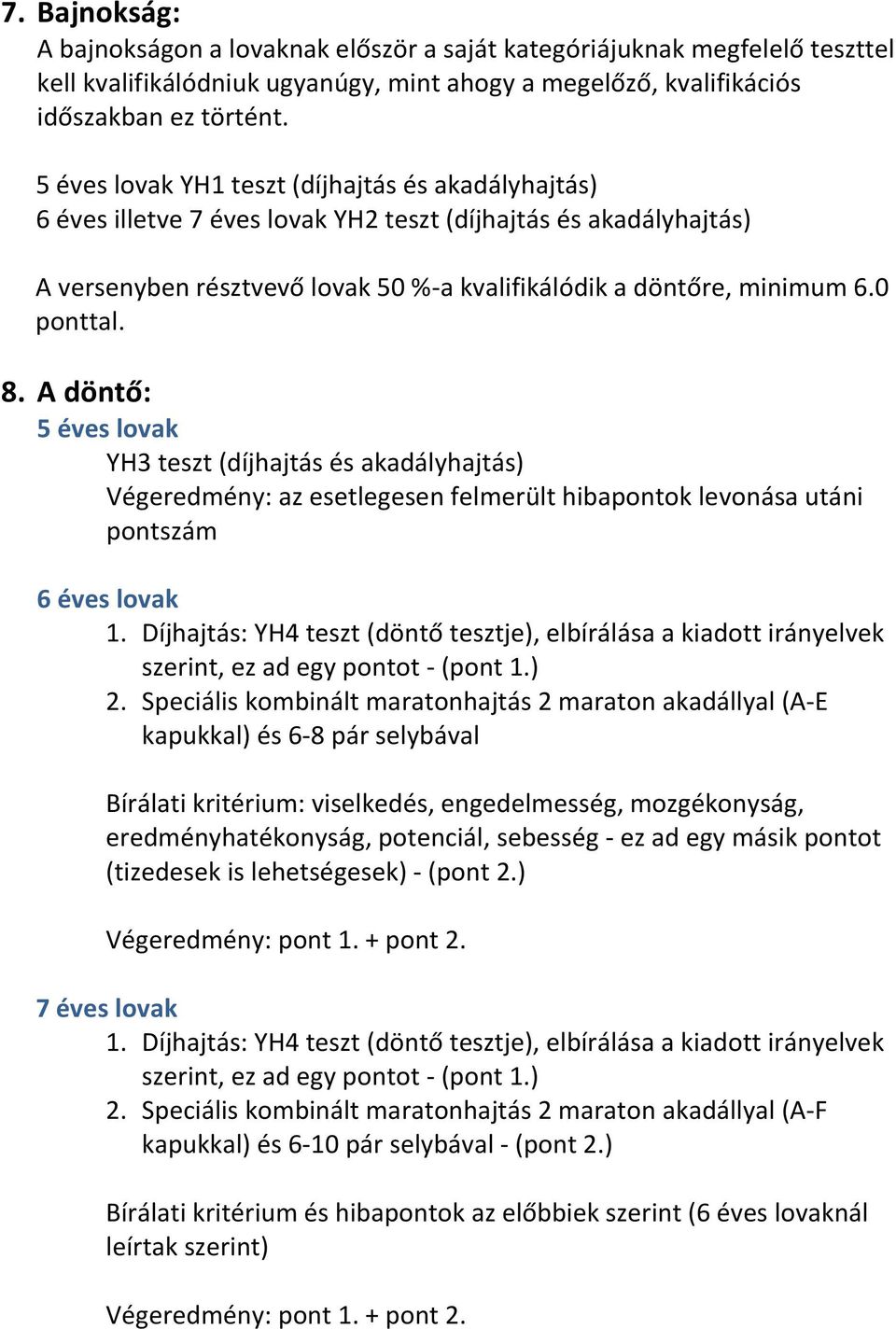 7. Bajnokság:
A bajnokságon a lovaknak először a saját kategóriájuknak megfelelő teszttel kell kvalifikálódniuk ugyanúgy, mint ahogy a megelőző, kvalifikációs időszakban ez történt.

5 éves lovak YH1 teszt (díjhajtás és akadályhajtás)
6 éves illetve 7 éves lovak YH2 teszt (díjhajtás és akadályhajtás)

A versenyben résztvevő lovak 50 %-a kvalifikálódik a döntőre, minimum 6.0 ponttal.

8. A döntő:
5 éves lovak
YH3 teszt (díjhajtás és akadályhajtás)
Végeredmény: az esetlegesen felmerült hibapontok levonása utáni pontszám

6 éves lovak
1. Díjhajtás: YH4 teszt (döntő tesztje), elbírálása a kiadott irányelvek szerint, ez ad egy pontot - (pont 1.)
2. Speciális kombinált maratonhajtás 2 maraton akadállyal (A-E kapukkal) és 6-8 pár selybával

Bírálati kritérium: viselkedés, engedelmesség, mozgékonyság, eredményhatékonyság, potenciál, sebesség - ez ad egy másik pontot (tizedesek is lehetségesek) - (pont 2.)

Végeredmény: pont 1. + pont 2.

7 éves lovak
1. Díjhajtás: YH4 teszt (döntő tesztje), elbírálása a kiadott irányelvek szerint, ez ad egy pontot - (pont 1.)
2. Speciális kombinált maratonhajtás 2 maraton akadállyal (A-F kapukkal) és 6-10 pár selybával - (pont 2.)

Bírálati kritérium és hibapontok az előbbiek szerint (6 éves lovaknál leírtak szerint)

Végeredmény: pont 1. + pont 2.